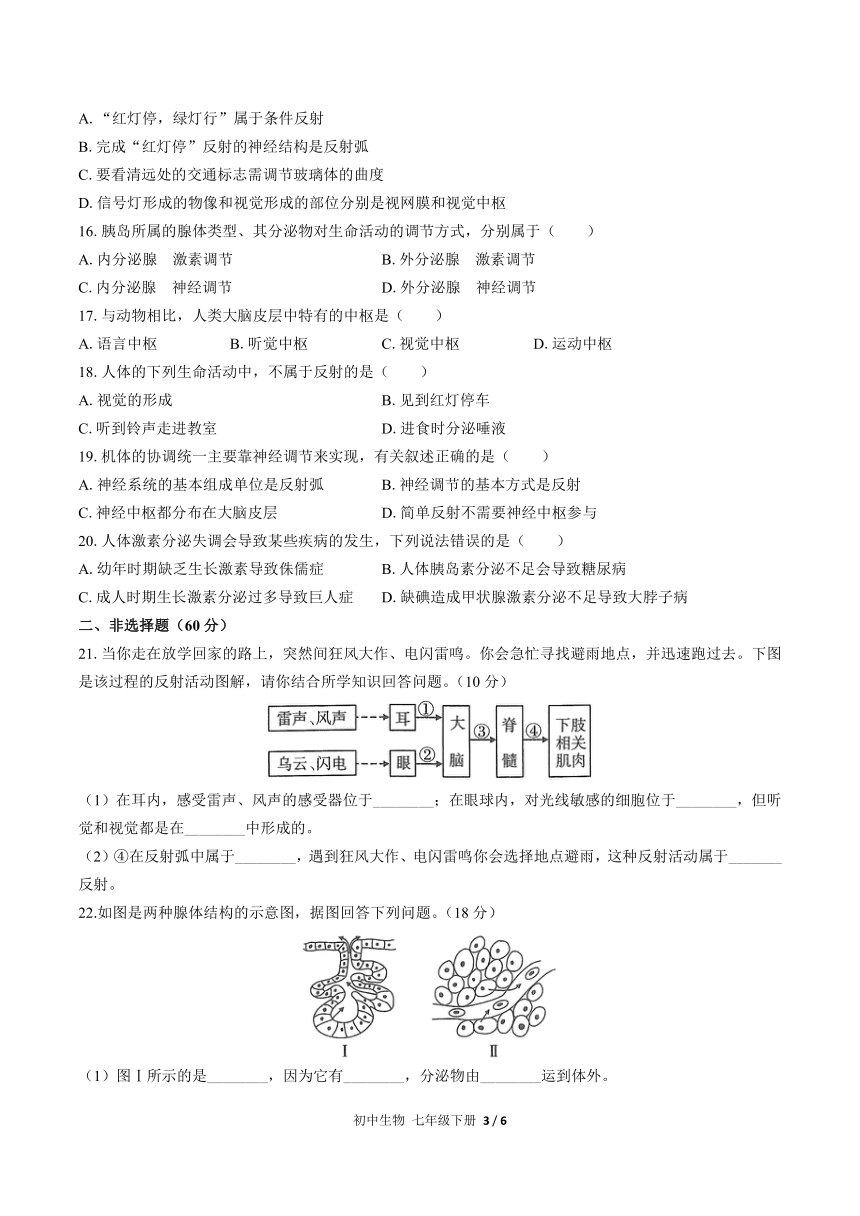 A. “红灯停，绿灯行”属于条件反射
B. 完成“红灯停”反射的神经结构是反射弧
C. 要看清远处的交通标志需调节玻璃体的曲度
D. 信号灯形成的物像和视觉形成的部位分别是视网膜和视觉中枢
16. 胰岛所属的腺体类型、其分泌物对生命活动的调节方式，分别属于（　　）
A. 内分泌腺　激素调节　　B. 外分泌腺　激素调节
C. 内分泌腺　神经调节　　D. 外分泌腺　神经调节
17. 与动物相比，人类大脑皮层中特有的中枢是（　　）
A. 语言中枢　B. 听觉中枢　C. 视觉中枢　D. 运动中枢
18. 人体的下列生命活动中，不属于反射的是（　　）
A. 视觉的形成　　B. 见到红灯停车
C. 听到铃声走进教室　　D. 进食时分泌唾液
19. 机体的协调统一主要靠神经调节来实现，有关叙述正确的是（　　）
A. 神经系统的基本组成单位是反射弧　　B. 神经调节的基本方式是反射
C. 神经中枢都分布在大脑皮层　　D. 简单反射不需要神经中枢参与
20. 人体激素分泌失调会导致某些疾病的发生，下列说法错误的是（　　）
A. 幼年时期缺乏生长激素导致侏儒症　　B. 人体胰岛素分泌不足会导致糖尿病
C. 成人时期生长激素分泌过多导致巨人症　　D. 缺碘造成甲状腺激素分泌不足导致大脖子病
二、非选择题（60 分）
21. 当你走在放学回家的路上，突然间狂风大作、电闪雷鸣。你会急忙寻找避雨地点，并迅速跑过去。下图是该过程的反射活动图解，请你结合所学知识回答问题。（10 分）
雷声、风声 耳 ① 大脑 ③ 脊髓 ④ 下肢相关肌肉
乌云、闪电 眼 ②
（1）在耳内，感受雷声、风声的感受器位于________；在眼球内，对光线敏感的细胞位于________，但听觉和视觉都是在________中形成的。
（2）④在反射弧中属于________，遇到狂风大作、电闪雷鸣你会选择地点避雨，这种反射活动属于_______反射。
22.如图是两种腺体结构的示意图，据图回答下列问题。（18 分）
Ⅰ　Ⅱ
（1）图Ⅰ所示的是________，因为它有________，分泌物由________运到体外。
初中生物 七年级下册 3 / 6